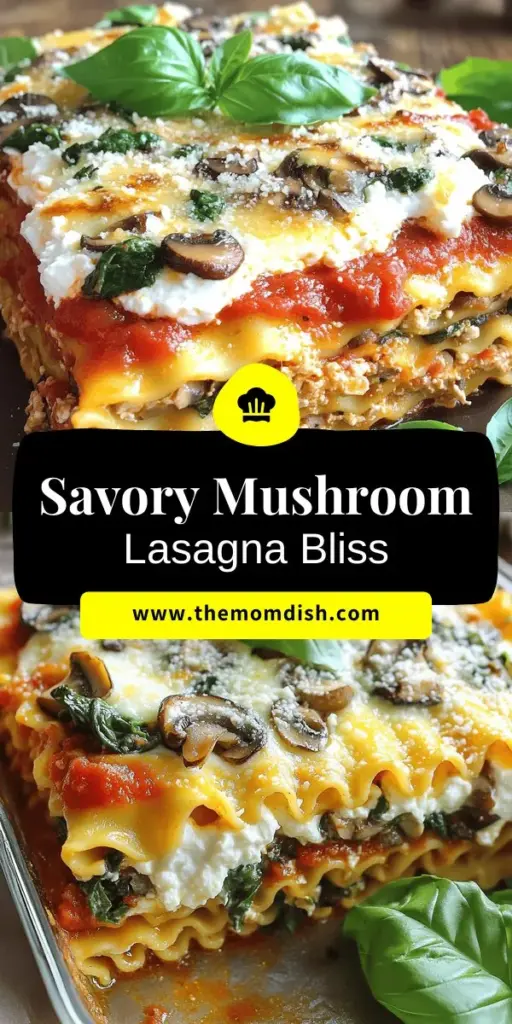 Savory Mushroom
Lasagna Bliss

www.themomdish.com